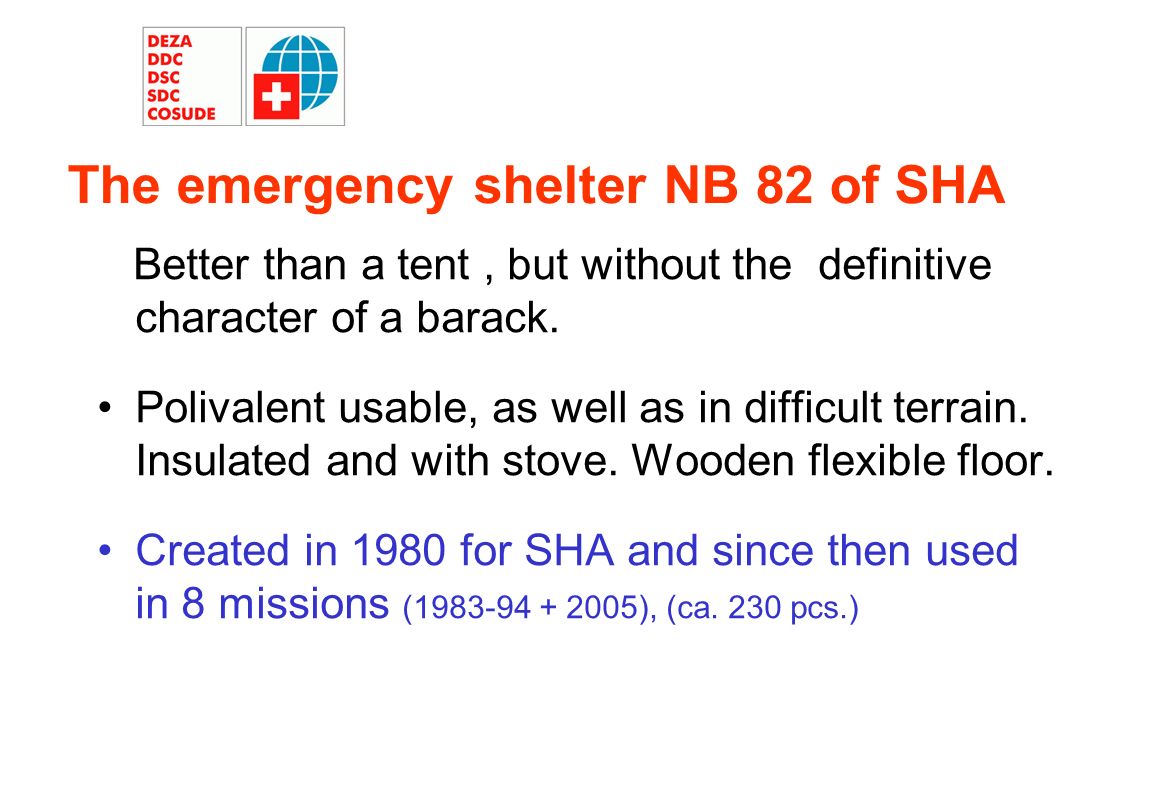 DEZA
DDC
DSC
SDC
COSUDE

The emergency shelter NB 82 of SHA

Better than a tent , but without the definitive character of a barack.

• Polivalent usable, as well as in difficult terrain. Insulated and with stove. Wooden flexible floor.

• Created in 1980 for SHA and since then used in 8 missions (1983-94 + 2005), (ca. 230 pcs.)